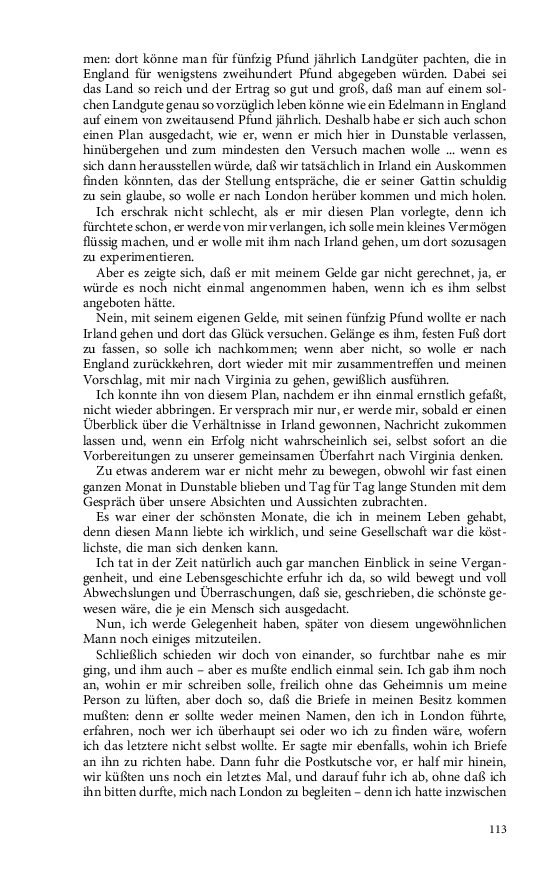 men: dort könne man für fünfzig Pfund jährlich Landgüter pachten, die in England für wenigstens zweihundert Pfund abgegeben würden. Dabei sei das Land so reich und der Ertrag so gut und groß, daß man auf einem solchen Landgute genau so vorzüglich leben könne wie ein Edelmann in England auf einem von zweitausend Pfund jährlich. Deshalb habe er sich auch schon einen Plan ausgedacht, wie er, wenn er mich hier in Dunstable verlassen, hinübergehen und zum mindesten den Versuch machen wolle ... wenn es sich dann herausstellen würde, daß wir tatsächlich in Irland ein Auskommen finden könnten, das der Stellung entspräche, die er seiner Gattin schuldig zu sein glaube, so wolle er nach London herüber kommen und mich holen.

Ich erschrak nicht schlecht, als er mir diesen Plan vorlegte, denn ich fürchtete schon, er werde von mir verlangen, ich solle mein kleines Vermögen flüssig machen, und er wolle mit ihm nach Irland gehen, um dort sozusagen zu experimentieren.

Aber es zeigte sich, daß er mit meinem Gelde gar nicht gerechnet, ja, er würde es noch nicht einmal angenommen haben, wenn ich es ihm selbst angeboten hätte.

Nein, mit seinem eigenen Gelde, mit seinen fünfzig Pfund wollte er nach Irland gehen und dort das Glück versuchen. Gelänge es ihm, festen Fuß dort zu fassen, so solle ich nachkommen; wenn aber nicht, so wolle er nach England zurückkehren, dort wieder mit mir zusammentreffen und meinen Vorschlag, mit mir nach Virginia zu gehen, gewißlich ausführen.

Ich konnte ihn von diesem Plan, nachdem er ihn einmal ernstlich gefaßt, nicht wieder abbringen. Er versprach mir nur, er werde mir, sobald er einen Überblick über die Verhältnisse in Irland gewonnen, Nachricht zukommen lassen und, wenn ein Erfolg nicht wahrscheinlich sei, selbst sofort an die Vorbereitungen zu unserer gemeinsamen Überfahrt nach Virginia denken.

Zu etwas anderem war er nicht mehr zu bewegen, obwohl wir fast einen ganzen Monat in Dunstable blieben und Tag für Tag lange Stunden mit dem Gespräch über unsere Absichten und Aussichten zubrachten.

Es war einer der schönsten Monate, die ich in meinem Leben gehabt, denn diesen Mann liebte ich wirklich, und seine Gesellschaft war die köstlichste, die man sich denken kann.

Ich tat in der Zeit natürlich auch gar manchen Einblick in seine Vergangenheit, und eine Lebensgeschichte erfuhr ich da, so wild bewegt und voll Abwechslungen und Überraschungen, daß sie, geschrieben, die schönste gewesen wäre, die je ein Mensch sich ausgedacht.

Nun, ich werde Gelegenheit haben, später von diesem ungewöhnlichen Mann noch einiges mitzuteilen.

Schließlich schieden wir doch von einander, so furchtbar nahe es mir ging, und ihm auch – aber es mußte endlich einmal sein. Ich gab ihm noch an, wohin er mir schreiben solle, freilich ohne das Geheimnis um meine Person zu lüften, aber doch so, daß die Briefe in meinen Besitz kommen mußten: denn er sollte weder meinen Namen, den ich in London führte, erfahren, noch wer ich überhaupt sei oder wo ich zu finden wäre, wofern ich das letztere nicht selbst wollte. Er sagte mir ebenfalls, wohin ich Briefe an ihn zu richten habe. Dann fuhr die Postkutsche vor, er half mir hinein, wir küßten uns noch ein letztes Mal, und darauf fuhr ich ab, ohne daß ich ihn bitten durfte, mich nach London zu begleiten – denn ich hatte inzwischen

113